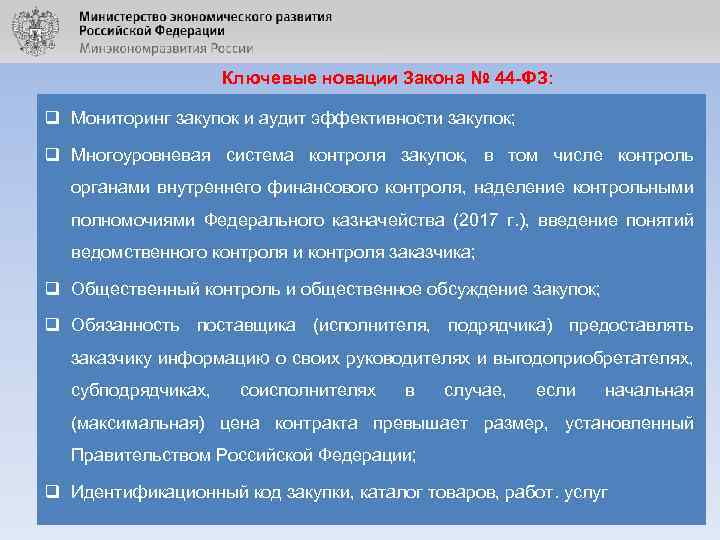 Министерство экономического развития
Российской Федерации
Минэкономразвития России

Ключевые новации Закона № 44-ФЗ:

❑ Мониторинг закупок и аудит эффективности закупок;

❑ Многоуровневая система контроля закупок, в том числе контроль органами внутреннего финансового контроля, наделение контрольными полномочиями Федерального казначейства (2017 г.), введение понятий ведомственного контроля и контроля заказчика;

❑ Общественный контроль и общественное обсуждение закупок;

❑ Обязанность поставщика (исполнителя, подрядчика) предоставлять заказчику информацию о своих руководителях и выгодоприобретателях, субподрядчиках, соисполнителях в случае, если начальная (максимальная) цена контракта превышает размер, установленный Правительством Российской Федерации;

❑ Идентификационный код закупки, каталог товаров, работ. услуг